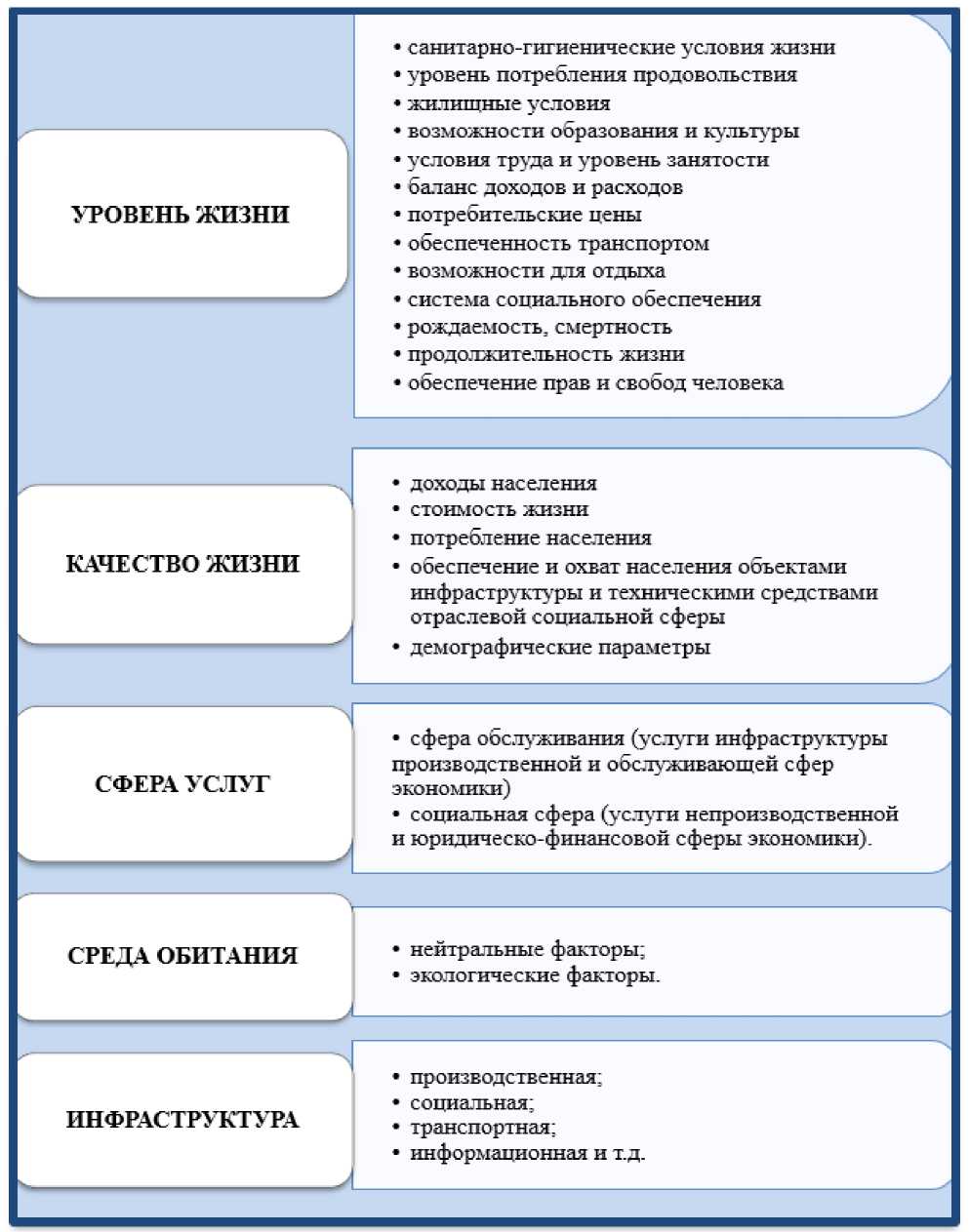 УРОВЕНЬ ЖИЗНИ

• санитарно-гигиенические условия жизни
• уровень потребления продовольствия
• жилищные условия
• возможности образования и культуры
• условия труда и уровень занятости
• баланс доходов и расходов
• потребительские цены
• обеспеченность транспортом
• возможности для отдыха
• система социального обеспечения
• рождаемость, смертность
• продолжительность жизни
• обеспечение прав и свобод человека

КАЧЕСТВО ЖИЗНИ

• доходы населения
• стоимость жизни
• потребление населения
• обеспечение и охват населения объектами инфраструктуры и техническими средствами отраслевой социальной сферы
• демографические параметры

СФЕРА УСЛУГ

• сфера обслуживания (услуги инфраструктуры производственной и обслуживающей сфер экономики)
• социальная сфера (услуги непроизводственной и юридическо-финансовой сферы экономики).

СРЕДА ОБИТАНИЯ

• нейтральные факторы;
• экологические факторы.

ИНФРАСТРУКТУРА

• производственная;
• социальная;
• транспортная;
• информационная и т.д.